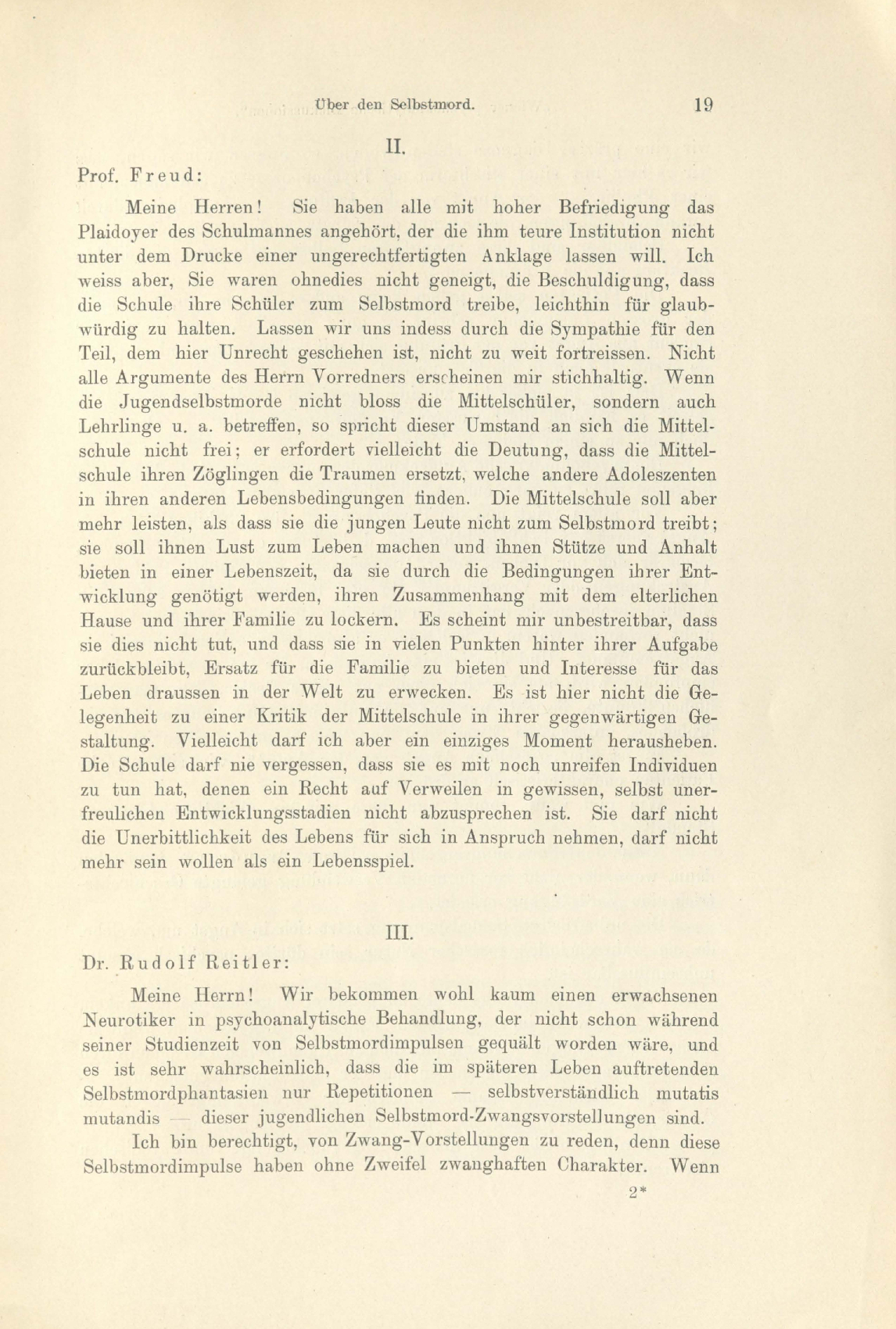 Über den Selbstmord. 19

II.

Prof. Freud:

Meine Herren! Sie haben alle mit hoher Befriedigung das Plaidoyer des Schulmannes angehört, der die ihm teure Institution nicht unter dem Drucke einer ungerechtfertigten Anklage lassen will. Ich weiss aber, Sie waren ohnedies nicht geneigt, die Beschuldigung, dass die Schule ihre Schüler zum Selbstmord treibe, leichthin für glaubwürdig zu halten. Lassen wir uns indess durch die Sympathie für den Teil, dem hier Unrecht geschehen ist, nicht zu weit fortreissen. Nicht alle Argumente des Herrn Vorredners erscheinen mir stichhaltig. Wenn die Jugendselbstmorde nicht bloss die Mittelschüler, sondern auch Lehrlinge u. a. betreffen, so spricht dieser Umstand an sich die Mittelschule nicht frei; er erfordert vielleicht die Deutung, dass die Mittelschule ihren Zöglingen die Traumen ersetzt, welche andere Adoleszenten in ihren anderen Lebensbedingungen finden. Die Mittelschule soll aber mehr leisten, als dass sie die jungen Leute nicht zum Selbstmord treibt; sie soll ihnen Lust zum Leben machen und ihnen Stütze und Anhalt bieten in einer Lebenszeit, da sie durch die Bedingungen ihrer Entwicklung genötigt werden, ihren Zusammenhang mit dem elterlichen Hause und ihrer Familie zu lockern. Es scheint mir unbestreitbar, dass sie dies nicht tut, und dass sie in vielen Punkten hinter ihrer Aufgabe zurückbleibt, Ersatz für die Familie zu bieten und Interesse für das Leben draussen in der Welt zu erwecken. Es ist hier nicht die Gelegenheit zu einer Kritik der Mittelschule in ihrer gegenwärtigen Gestaltung. Vielleicht darf ich aber ein einziges Moment herausheben. Die Schule darf nie vergessen, dass sie es mit noch unreifen Individuen zu tun hat, denen ein Recht auf Verweilen in gewissen, selbst unerfreulichen Entwicklungsstadien nicht abzusprechen ist. Sie darf nicht die Unerbittlichkeit des Lebens für sich in Anspruch nehmen, darf nicht mehr sein wollen als ein Lebensspiel.

III.

Dr. Rudolf Reitler:

Meine Herrn! Wir bekommen wohl kaum einen erwachsenen Neurotiker in psychoanalytische Behandlung, der nicht schon während seiner Studienzeit von Selbstmordimpulsen gequält worden wäre, und es ist sehr wahrscheinlich, dass die im späteren Leben auftretenden Selbstmordphantasien nur Repetitionen — selbstverständlich mutatis mutandis — dieser jugendlichen Selbstmord-Zwangsvorstellungen sind.

Ich bin berechtigt, von Zwang-Vorstellungen zu reden, denn diese Selbstmordimpulse haben ohne Zweifel zwanghaften Charakter. Wenn

2*